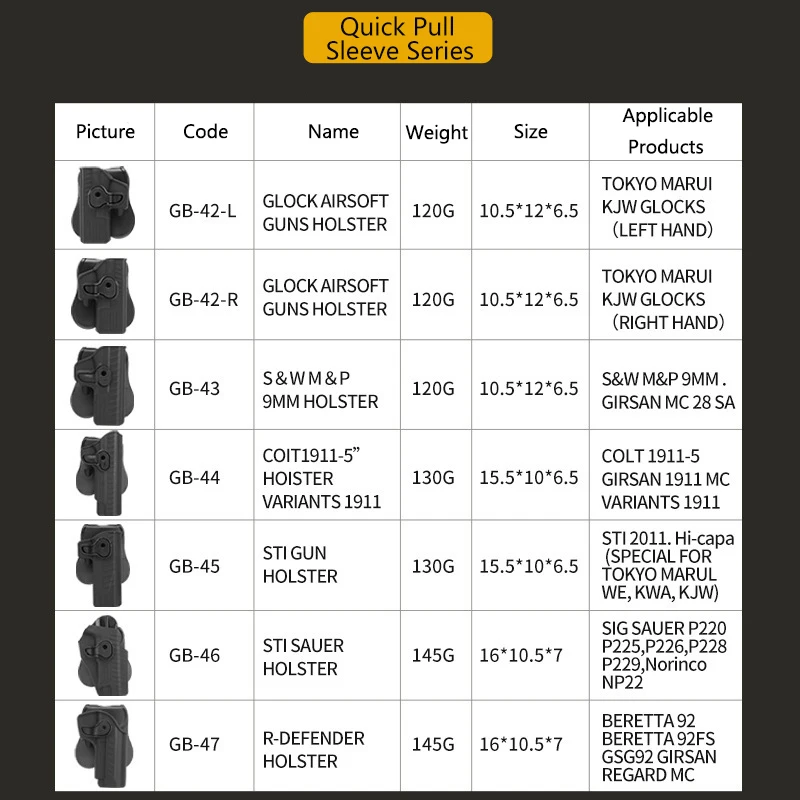 Quick Pull Sleeve Series

| Picture | Code | Name | Weight | Size | Applicable Products |
|---|---|---|---|---|---|
| | GB-42-L | GLOCK AIRSOFT GUNS HOLSTER | 120G | 10.5*12*6.5 | TOKYO MARUI KJW GLOCKS (LEFT HAND) |
| | GB-42-R | GLOCK AIRSOFT GUNS HOLSTER | 120G | 10.5*12*6.5 | TOKYO MARUI KJW GLOCKS (RIGHT HAND) |
| | GB-43 | S & W M & P 9MM HOLSTER | 120G | 10.5*12*6.5 | S&W M&P 9MM . GIRSAN MC 28 SA |
| | GB-44 | COIT1911-5” HOISTER VARIANTS 1911 | 130G | 15.5*10*6.5 | COLT 1911-5 GIRSAN 1911 MC VARIANTS 1911 |
| | GB-45 | STI GUN HOLSTER | 130G | 15.5*10*6.5 | STI 2011. Hi-capa (SPECIAL FOR TOKYO MARUL WE, KWA, KJW) |
| | GB-46 | STI SAUER HOLSTER | 145G | 16*10.5*7 | SIG SAUER P220 P225,P226,P228 P229,Norinco NP22 |
| | GB-47 | R-DEFENDER HOLSTER | 145G | 16*10.5*7 | BERETTA 92 BERETTA 92FS GSG92 GIRSAN REGARD MC |